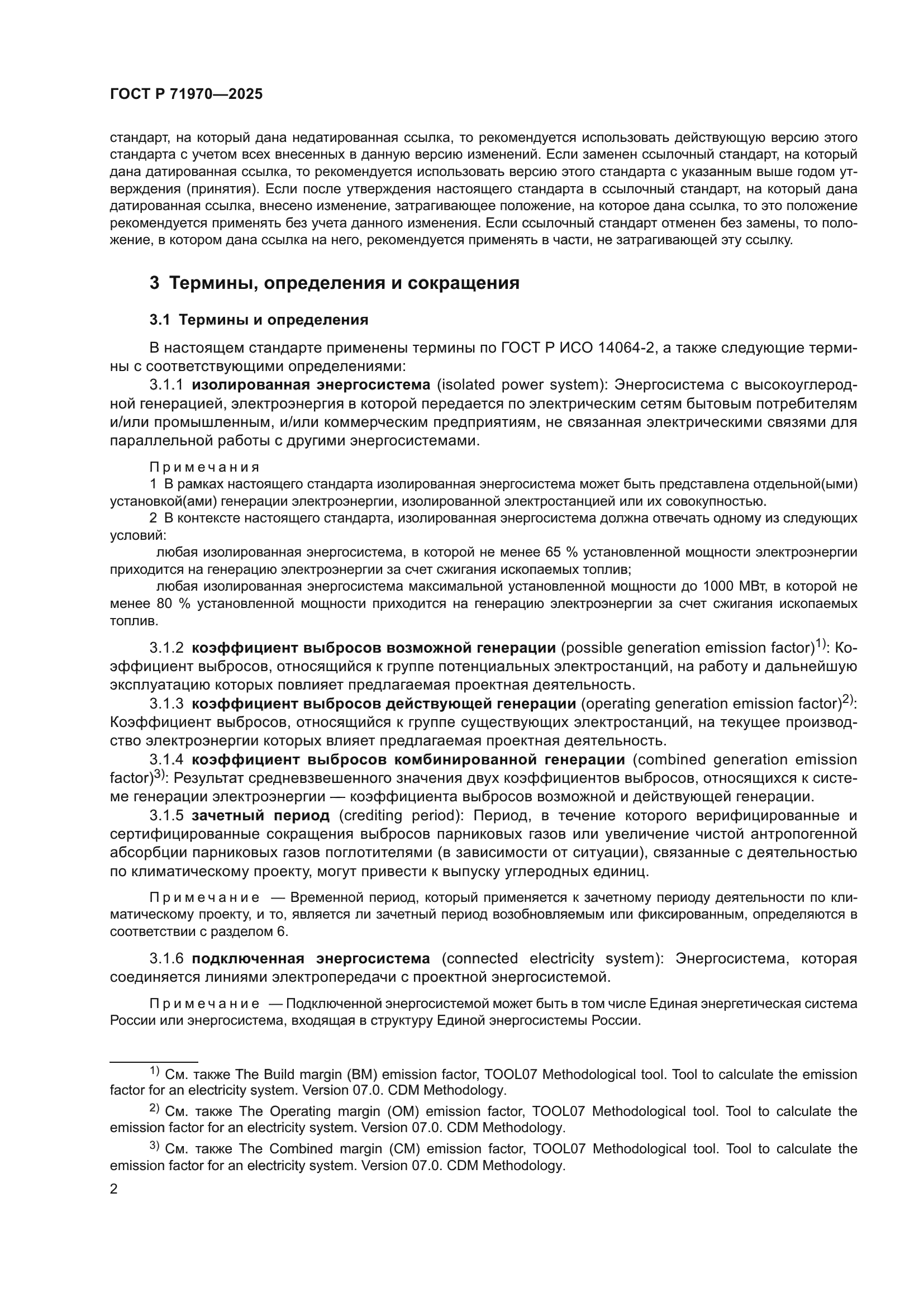 ГОСТ Р 71970—2025

стандарт, на который дана недатированная ссылка, то рекомендуется использовать действующую версию этого стандарта с учетом всех внесенных в данную версию изменений. Если заменен ссылочный стандарт, на который дана датированная ссылка, то рекомендуется использовать версию этого стандарта с указанным выше годом утверждения (принятия). Если после утверждения настоящего стандарта в ссылочный стандарт, на который дана датированная ссылка, внесено изменение, затрагивающее положение, на которое дана ссылка, то это положение рекомендуется применять без учета данного изменения. Если ссылочный стандарт отменен без замены, то положение, в котором дана ссылка на него, рекомендуется применять в части, не затрагивающей эту ссылку.

3 Термины, определения и сокращения

3.1 Термины и определения

В настоящем стандарте применены термины по ГОСТ Р ИСО 14064-2, а также следующие термины с соответствующими определениями:

3.1.1 изолированная энергосистема (isolated power system): Энергосистема с высокоуглеродной генерацией, электроэнергия в которой передается по электрическим сетям бытовым потребителям и/или промышленным, и/или коммерческим предприятиям, не связанная электрическими связями для параллельной работы с другими энергосистемами.

Примечания

1 В рамках настоящего стандарта изолированная энергосистема может быть представлена отдельной(ыми) установкой(ами) генерации электроэнергии, изолированной электростанцией или их совокупностью.

2 В контексте настоящего стандарта, изолированная энергосистема должна отвечать одному из следующих условий:

любая изолированная энергосистема, в которой не менее 65 % установленной мощности электроэнергии приходится на генерацию электроэнергии за счет сжигания ископаемых топлив;

любая изолированная энергосистема максимальной установленной мощности до 1000 МВт, в которой не менее 80 % установленной мощности приходится на генерацию электроэнергии за счет сжигания ископаемых топлив.

3.1.2 коэффициент выбросов возможной генерации (possible generation emission factor)$^{1)}$: Коэффициент выбросов, относящийся к группе потенциальных электростанций, на работу и дальнейшую эксплуатацию которых повлияет предлагаемая проектная деятельность.

3.1.3 коэффициент выбросов действующей генерации (operating generation emission factor)$^{2)}$: Коэффициент выбросов, относящийся к группе существующих электростанций, на текущее производство электроэнергии которых влияет предлагаемая проектная деятельность.

3.1.4 коэффициент выбросов комбинированной генерации (combined generation emission factor)$^{3)}$: Результат средневзвешенного значения двух коэффициентов выбросов, относящихся к системе генерации электроэнергии — коэффициента выбросов возможной и действующей генерации.

3.1.5 зачетный период (crediting period): Период, в течение которого верифицированные и сертифицированные сокращения выбросов парниковых газов или увеличение чистой антропогенной абсорбции парниковых газов поглотителями (в зависимости от ситуации), связанные с деятельностью по климатическому проекту, могут привести к выпуску углеродных единиц.

Примечание — Временной период, который применяется к зачетному периоду деятельности по климатическому проекту, и то, является ли зачетный период возобновляемым или фиксированным, определяются в соответствии с разделом 6.

3.1.6 подключенная энергосистема (connected electricity system): Энергосистема, которая соединяется линиями электропередачи с проектной энергосистемой.

Примечание — Подключенной энергосистемой может быть в том числе Единая энергетическая система России или энергосистема, входящая в структуру Единой энергосистемы России.

$^{1)}$ См. также The Build margin (BM) emission factor, TOOL07 Methodological tool. Tool to calculate the emission factor for an electricity system. Version 07.0. CDM Methodology.

$^{2)}$ См. также The Operating margin (OM) emission factor, TOOL07 Methodological tool. Tool to calculate the emission factor for an electricity system. Version 07.0. CDM Methodology.

$^{3)}$ См. также The Combined margin (CM) emission factor, TOOL07 Methodological tool. Tool to calculate the emission factor for an electricity system. Version 07.0. CDM Methodology.

2